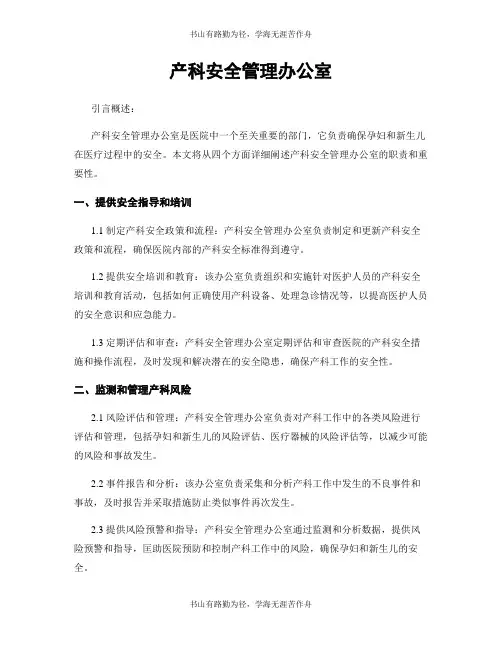 书山有路勤为径，学海无涯苦作舟

产科安全管理办公室

引言概述：

产科安全管理办公室是医院中一个至关重要的部门，它负责确保孕妇和新生儿在医疗过程中的安全。本文将从四个方面详细阐述产科安全管理办公室的职责和重要性。

一、提供安全指导和培训

1.1 制定产科安全政策和流程：产科安全管理办公室负责制定和更新产科安全政策和流程，确保医院内部的产科安全标准得到遵守。

1.2 提供安全培训和教育：该办公室负责组织和实施针对医护人员的产科安全培训和教育活动，包括如何正确使用产科设备、处理急诊情况等，以提高医护人员的安全意识和应急能力。

1.3 定期评估和审查：产科安全管理办公室定期评估和审查医院的产科安全措施和操作流程，及时发现和解决潜在的安全隐患，确保产科工作的安全性。

二、监测和管理产科风险

2.1 风险评估和管理：产科安全管理办公室负责对产科工作中的各类风险进行评估和管理，包括孕妇和新生儿的风险评估、医疗器械的风险评估等，以减少可能的风险和事故发生。

2.2 事件报告和分析：该办公室负责采集和分析产科工作中发生的不良事件和事故，及时报告并采取措施防止类似事件再次发生。

2.3 提供风险预警和指导：产科安全管理办公室通过监测和分析数据，提供风险预警和指导，匡助医院预防和控制产科工作中的风险，确保孕妇和新生儿的安全。

书山有路勤为径，学海无涯苦作舟